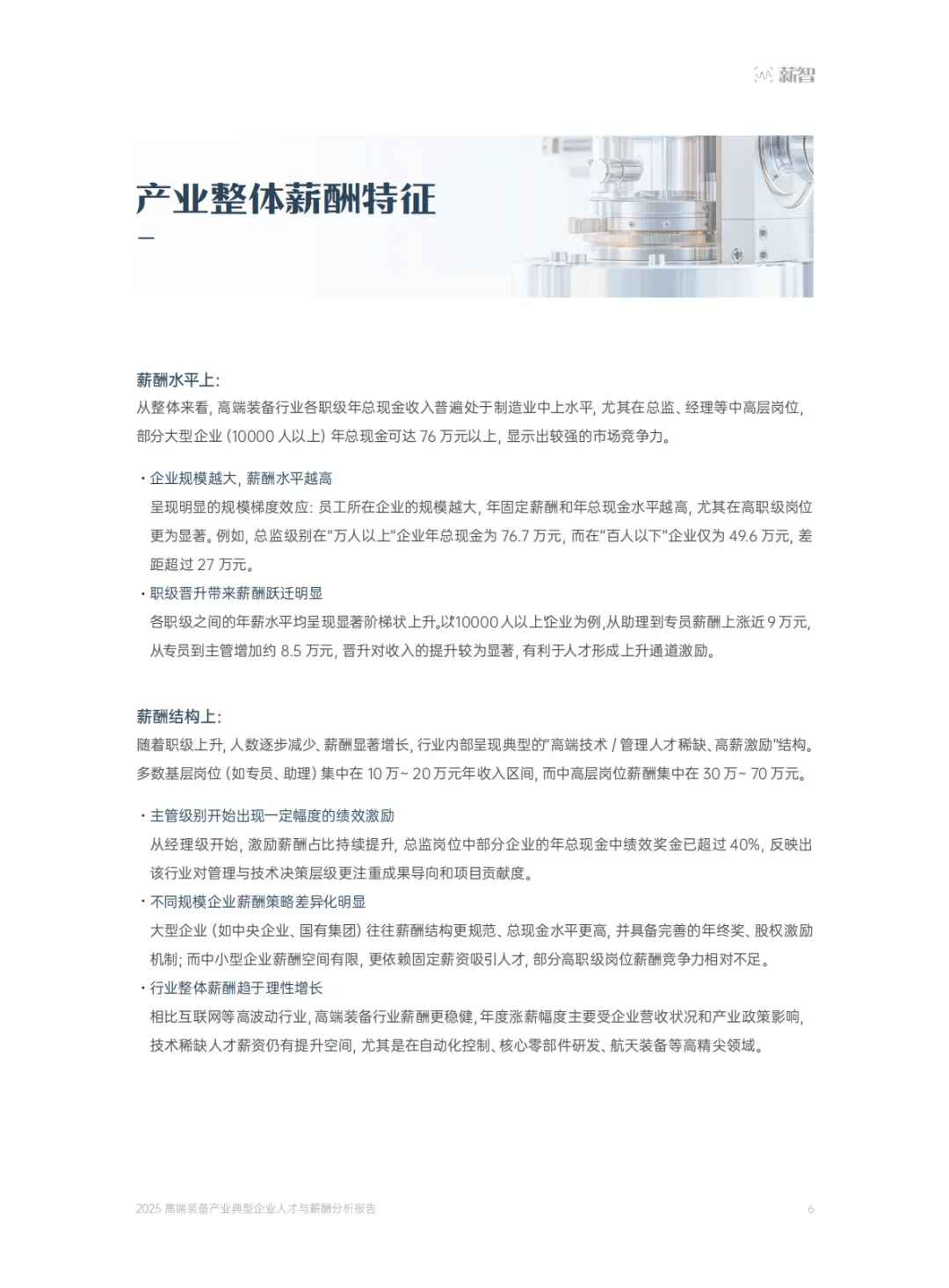 薪智

产业整体薪酬特征

薪酬水平上:
从整体来看, 高端装备行业各职级年总现金收入普遍处于制造业中上水平, 尤其在总监、经理等中高层岗位, 部分大型企业 (10000 人以上) 年总现金可达 76 万元以上, 显示出较强的市场竞争力。

· 企业规模越大, 薪酬水平越高
呈现明显的规模梯度效应: 员工所在企业的规模越大, 年固定薪酬和年总现金水平越高, 尤其在高职级岗位更为显著。例如, 总监级别在"万人以上"企业年总现金为 76.7 万元, 而在"百人以下"企业仅为 49.6 万元, 差距超过 27 万元。
· 职级晋升带来薪酬跃迁明显
各职级之间的年薪水平均呈现显著阶梯状上升。以10000 人以上企业为例, 从助理到专员薪酬上涨近 9 万元, 从专员到主管增加约 8.5 万元, 晋升对收入的提升较为显著, 有利于人才形成上升通道激励。

薪酬结构上:
随着职级上升, 人数逐步减少、薪酬显著增长, 行业内部呈现典型的"高端技术 / 管理人才稀缺、高薪激励"结构。多数基层岗位 (如专员、助理) 集中在 10 万~ 20 万元年收入区间, 而中高层岗位薪酬集中在 30 万~ 70 万元。

· 主管级别开始出现一定幅度的绩效激励
从经理级开始, 激励薪酬占比持续提升, 总监岗位中部分企业的年总现金中绩效奖金已超过 40%, 反映出该行业对管理与技术决策层级更注重成果导向和项目贡献度。
· 不同规模企业薪酬策略差异化明显
大型企业 (如中央企业、国有集团) 往往薪酬结构更规范、总现金水平更高, 并具备完善的年终奖、股权激励机制; 而中小型企业薪酬空间有限, 更依赖固定薪资吸引人才, 部分高职级岗位薪酬竞争力相对不足。
· 行业整体薪酬趋于理性增长
相比互联网等高波动行业, 高端装备行业薪酬更稳健, 年度涨薪幅度主要受企业营收状况和产业政策影响, 技术稀缺人才薪资仍有提升空间, 尤其是在自动化控制、核心零部件研发、航天装备等高精尖领域。

2025 高端装备产业典型企业人才与薪酬分析报告 6